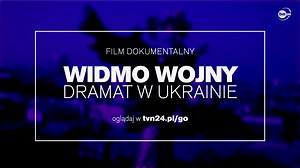 FILM DOKUMENTALNY

WIDMO WOJNY
DRAMAT W UKRAINIE

oglądaj w tvn24.pl/go